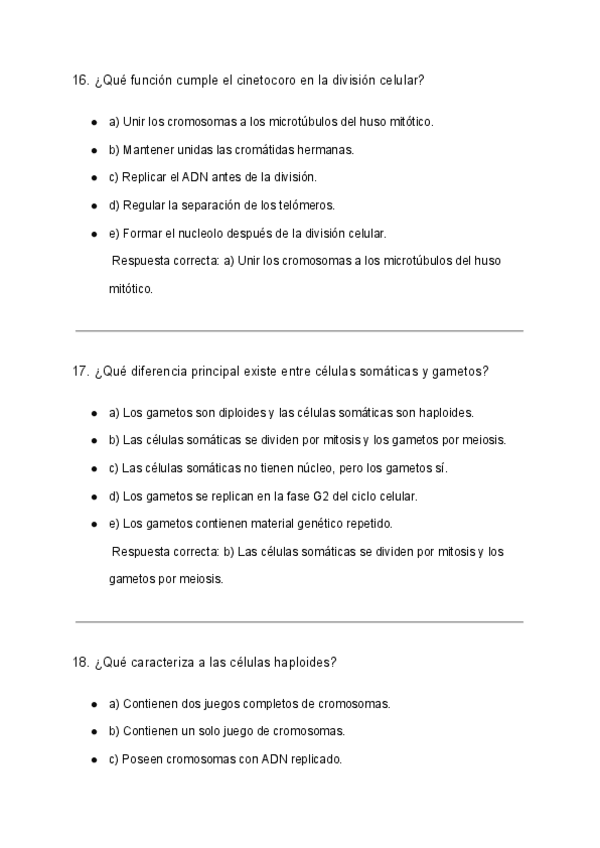 16. ¿Qué función cumple el cinetocoro en la división celular?

- a) Unir los cromosomas a los microtúbulos del huso mitótico.
- b) Mantener unidas las cromátidas hermanas.
- c) Replicar el ADN antes de la división.
- d) Regular la separación de los telómeros.
- e) Formar el nucleolo después de la división celular.

Respuesta correcta: a) Unir los cromosomas a los microtúbulos del huso mitótico.

17. ¿Qué diferencia principal existe entre células somáticas y gametos?

- a) Los gametos son diploides y las células somáticas son haploides.
- b) Las células somáticas se dividen por mitosis y los gametos por meiosis.
- c) Las células somáticas no tienen núcleo, pero los gametos sí.
- d) Los gametos se replican en la fase G2 del ciclo celular.
- e) Los gametos contienen material genético repetido.

Respuesta correcta: b) Las células somáticas se dividen por mitosis y los gametos por meiosis.

18. ¿Qué caracteriza a las células haploides?

- a) Contienen dos juegos completos de cromosomas.
- b) Contienen un solo juego de cromosomas.
- c) Poseen cromosomas con ADN replicado.